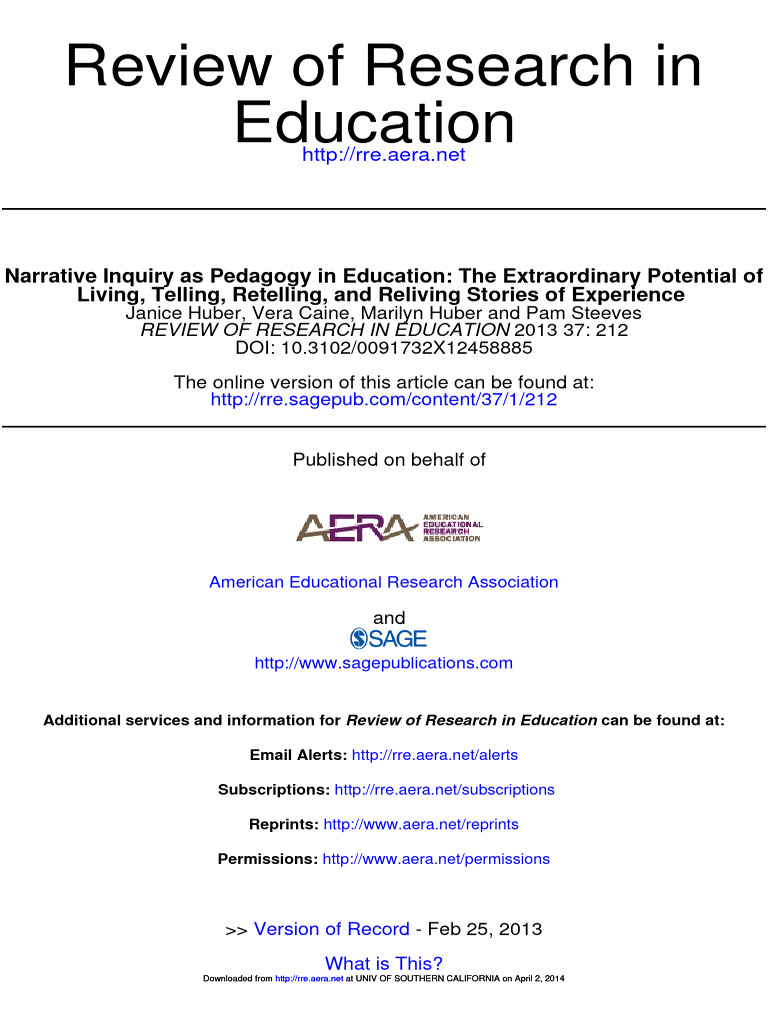 Review of Research in Education
http://rre.aera.net

Narrative Inquiry as Pedagogy in Education: The Extraordinary Potential of Living, Telling, Retelling, and Reliving Stories of Experience
Janice Huber, Vera Caine, Marilyn Huber and Pam Steeves
REVIEW OF RESEARCH IN EDUCATION 2013 37: 212
DOI: 10.3102/0091732X12458885

The online version of this article can be found at:
http://rre.sagepub.com/content/37/1/212

Published on behalf of

AERA AMERICAN EDUCATIONAL RESEARCH ASSOCIATION

American Educational Research Association

and

SAGE

http://www.sagepublications.com

Additional services and information for Review of Research in Education can be found at:

Email Alerts: http://rre.aera.net/alerts

Subscriptions: http://rre.aera.net/subscriptions

Reprints: http://www.aera.net/reprints

Permissions: http://www.aera.net/permissions

>> Version of Record - Feb 25, 2013

What is This?

Downloaded from http://rre.aera.net at UNIV OF SOUTHERN CALIFORNIA on April 2, 2014